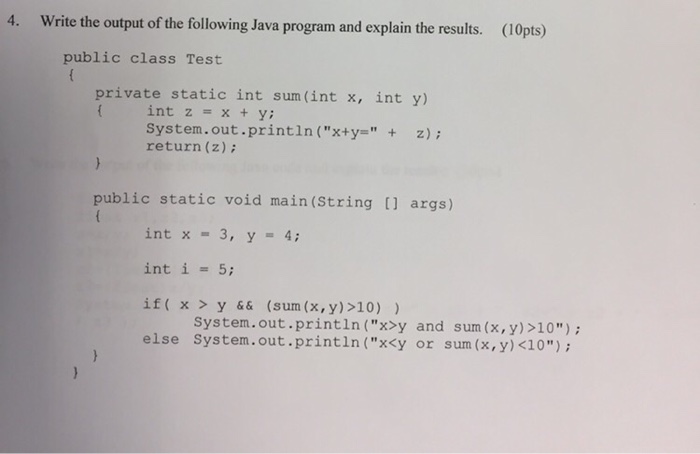 4. Write the output of the following Java program and explain the results. (10pts)

public class Test
{
    private static int sum(int x, int y)
    {    int z = x + y;
         System.out.println("x+y=" + z);
         return(z);
    }

    public static void main(String [] args)
    {
         int x = 3, y = 4;

         int i = 5;

         if( x > y && (sum(x,y)>10) )
              System.out.println("x>y and sum(x,y)>10");
         else System.out.println("x<y or sum(x,y)<10");
    }
}